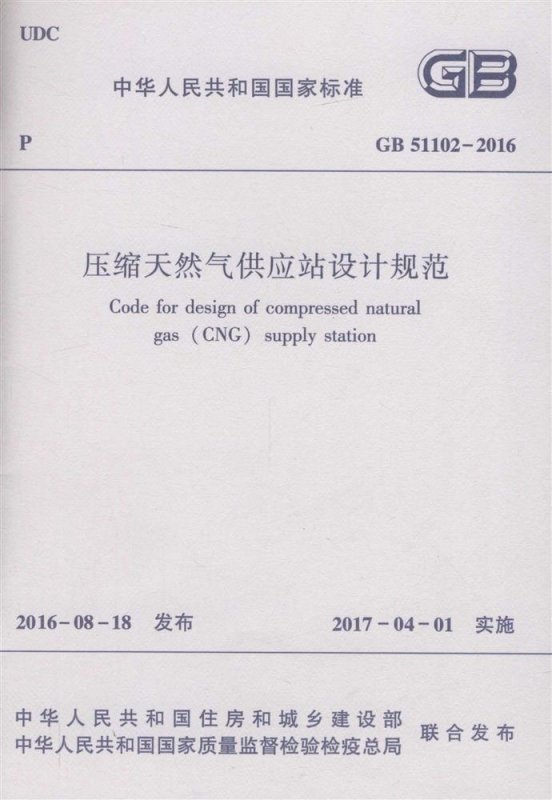 UDC

中华人民共和国国家标准

GB

P

GB 51102-2016

压缩天然气供应站设计规范

Code for design of compressed natural gas (CNG) supply station

2016-08-18 发布

2017-04-01 实施

中华人民共和国住房和城乡建设部
中华人民共和国国家质量监督检验检疫总局

联合发布